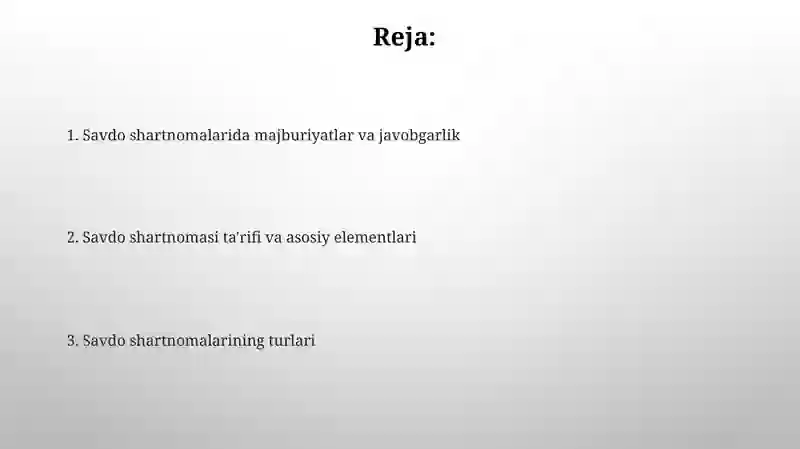 Reja:

1. Savdo shartnomalarida majburiyatlar va javobgarlik

2. Savdo shartnomasi ta'rifi va asosiy elementlari

3. Savdo shartnomalarining turlari